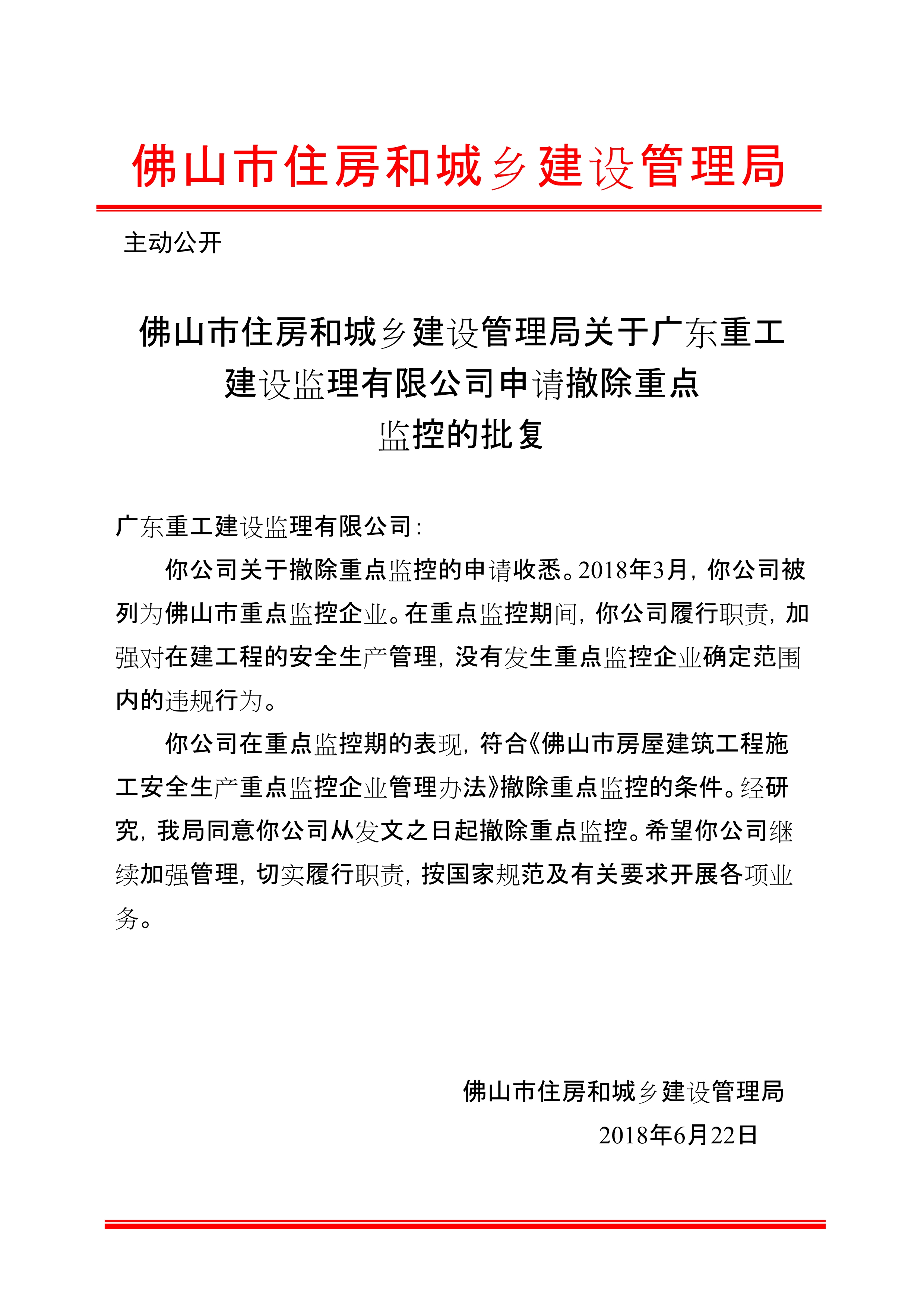 佛山市住房和城乡建设管理局

主动公开

佛山市住房和城乡建设管理局关于广东重工建设监理有限公司申请撤除重点监控的批复

广东重工建设监理有限公司：

你公司关于撤除重点监控的申请收悉。2018年3月，你公司被列为佛山市重点监控企业。在重点监控期间，你公司履行职责，加强对在建工程的安全生产管理，没有发生重点监控企业确定范围内的违规行为。

你公司在重点监控期的表现，符合《佛山市房屋建筑工程施工安全生产重点监控企业管理办法》撤除重点监控的条件。经研究，我局同意你公司从发文之日起撤除重点监控。希望你公司继续加强管理，切实履行职责，按国家规范及有关要求开展各项业务。

佛山市住房和城乡建设管理局

2018年6月22日